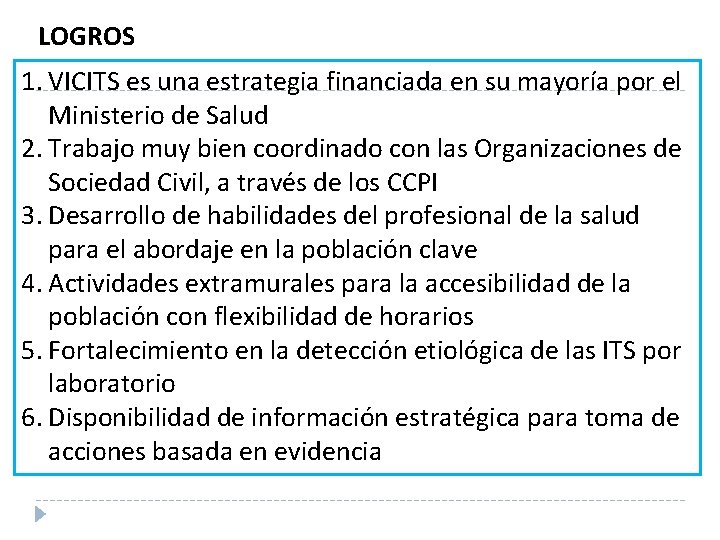 LOGROS

1. VICITS es una estrategia financiada en su mayoría por el Ministerio de Salud
2. Trabajo muy bien coordinado con las Organizaciones de Sociedad Civil, a través de los CCPI
3. Desarrollo de habilidades del profesional de la salud para el abordaje en la población clave
4. Actividades extramurales para la accesibilidad de la población con flexibilidad de horarios
5. Fortalecimiento en la detección etiológica de las ITS por laboratorio
6. Disponibilidad de información estratégica para toma de acciones basada en evidencia